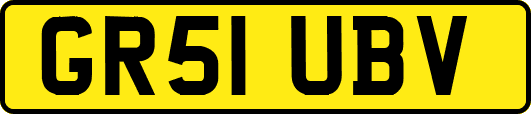 GR51 UBV